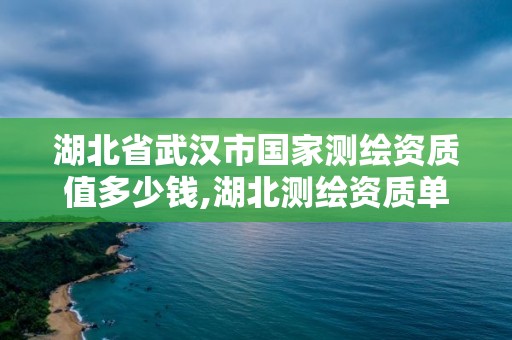 湖北省武汉市国家测绘资质值多少钱,湖北测绘资质单